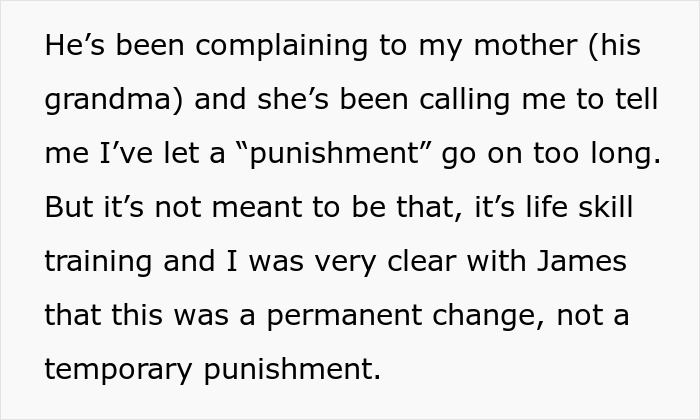 He’s been complaining to my mother (his grandma) and she’s been calling me to tell me I’ve let a “punishment” go on too long. But it’s not meant to be that, it’s life skill training and I was very clear with James that this was a permanent change, not a temporary punishment.